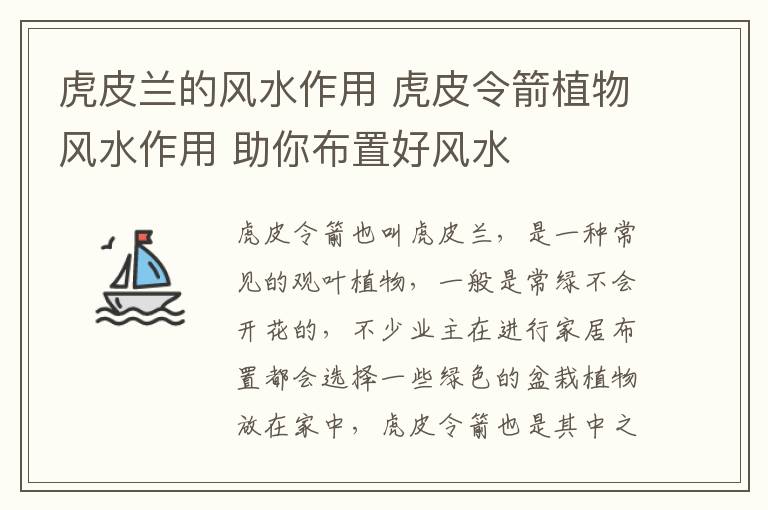 虎皮兰的风水作用 虎皮令箭植物风水作用 助你布置好风水

虎皮令箭也叫虎皮兰，是一种常见的观叶植物，一般是常绿不会开花的，不少业主在进行家居布置都会选择一些绿色的盆栽植物放在家中，虎皮令箭也是其中之